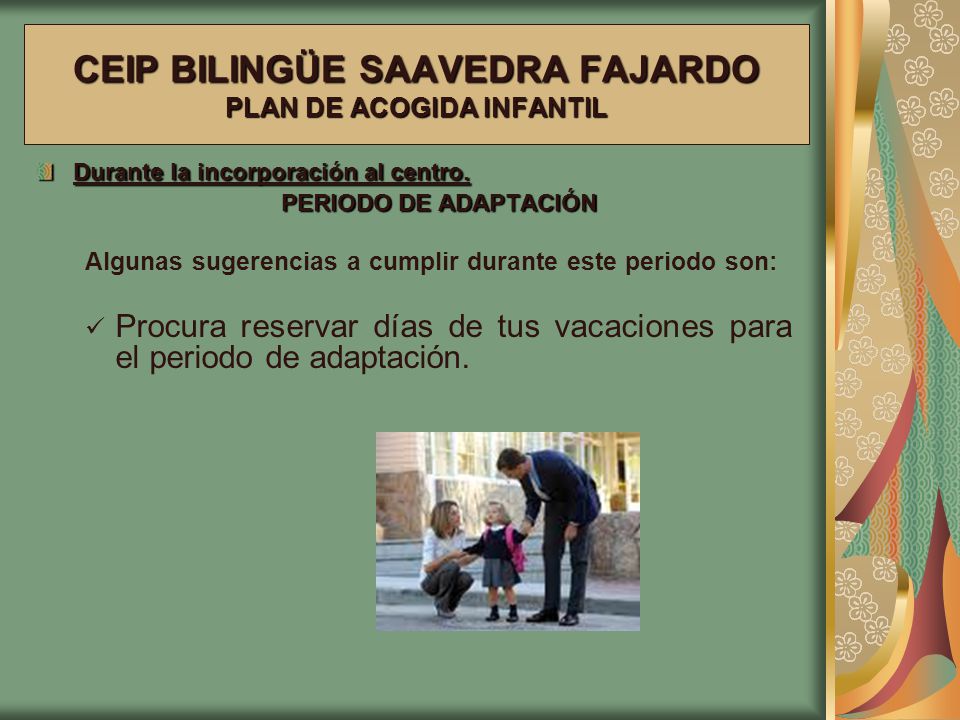 CEIP BILINGÜE SAAVEDRA FAJARDO
PLAN DE ACOGIDA INFANTIL

Durante la incorporación al centro.
PERIODO DE ADAPTACIÓN

Algunas sugerencias a cumplir durante este periodo son:

✓ Procura reservar días de tus vacaciones para el periodo de adaptación.